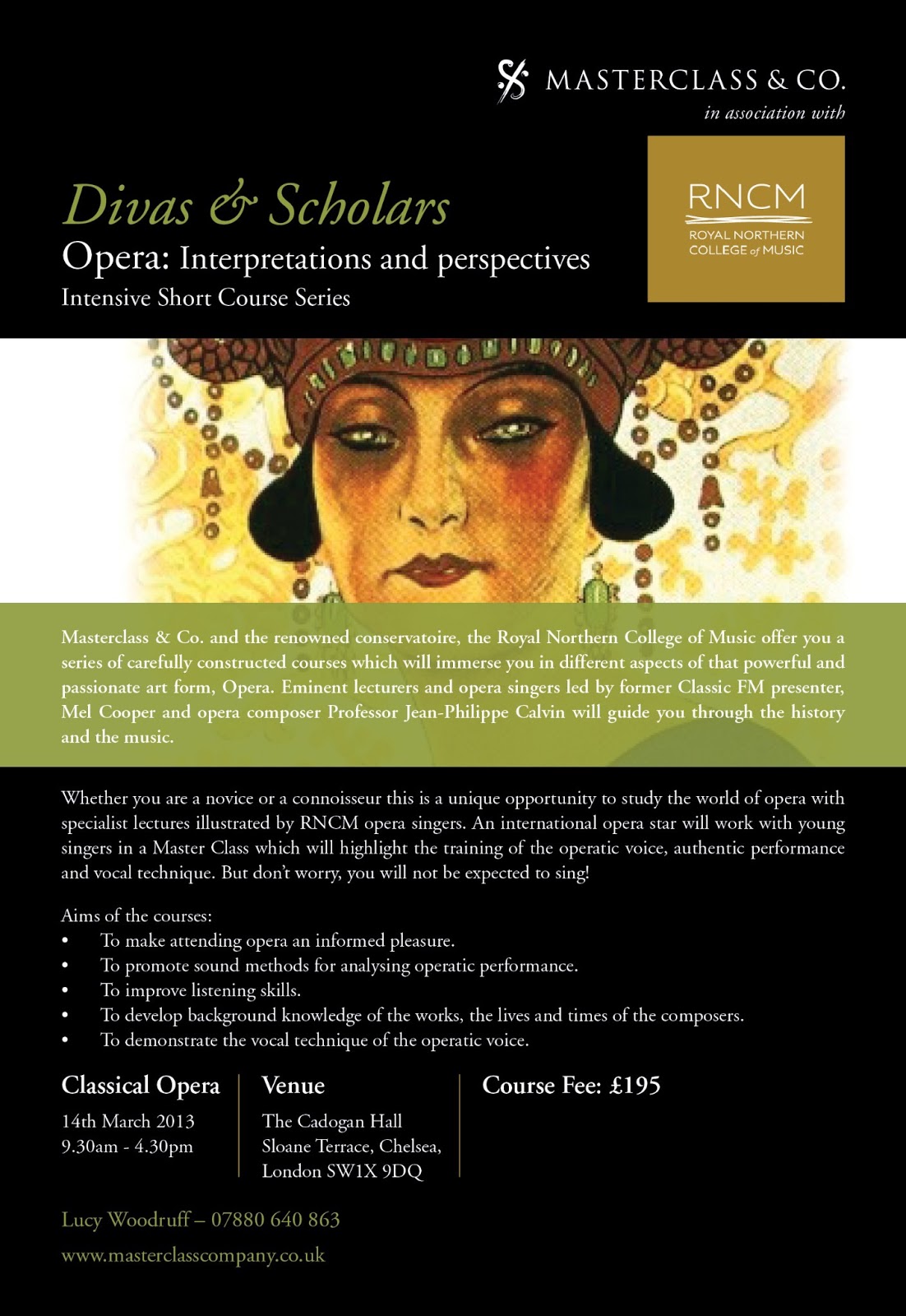 MASTERCLASS & CO.
in association with

RNCM
ROYAL NORTHERN COLLEGE of MUSIC

Divas & Scholars
Opera: Interpretations and perspectives
Intensive Short Course Series

Masterclass & Co. and the renowned conservatoire, the Royal Northern College of Music offer you a series of carefully constructed courses which will immerse you in different aspects of that powerful and passionate art form, Opera. Eminent lecturers and opera singers led by former Classic FM presenter, Mel Cooper and opera composer Professor Jean-Philippe Calvin will guide you through the history and the music.

Whether you are a novice or a connoisseur this is a unique opportunity to study the world of opera with specialist lectures illustrated by RNCM opera singers. An international opera star will work with young singers in a Master Class which will highlight the training of the operatic voice, authentic performance and vocal technique. But don't worry, you will not be expected to sing!

Aims of the courses:
• To make attending opera an informed pleasure.
• To promote sound methods for analysing operatic performance.
• To improve listening skills.
• To develop background knowledge of the works, the lives and times of the composers.
• To demonstrate the vocal technique of the operatic voice.

Classical Opera
14th March 2013
9.30am - 4.30pm

Venue
The Cadogan Hall
Sloane Terrace, Chelsea,
London SW1X 9DQ

Course Fee: £195

Lucy Woodruff – 07880 640 863
www.masterclasscompany.co.uk